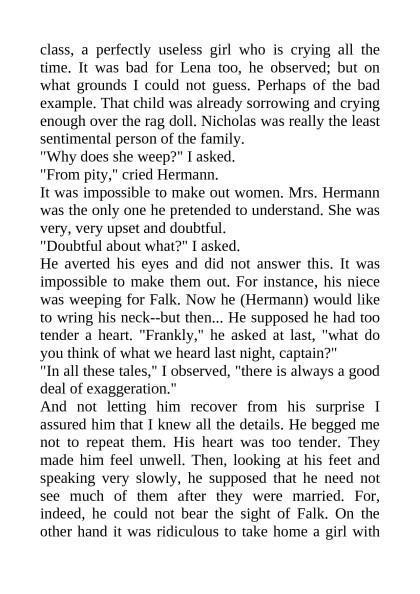 class, a perfectly useless girl who is crying all the time. It was bad for Lena too, he observed; but on what grounds I could not guess. Perhaps of the bad example. That child was already sorrowing and crying enough over the rag doll. Nicholas was really the least sentimental person of the family.
"Why does she weep?" I asked.
"From pity," cried Hermann.
It was impossible to make out women. Mrs. Hermann was the only one he pretended to understand. She was very, very upset and doubtful.
"Doubtful about what?" I asked.
He averted his eyes and did not answer this. It was impossible to make them out. For instance, his niece was weeping for Falk. Now he (Hermann) would like to wring his neck--but then... He supposed he had too tender a heart. "Frankly," he asked at last, "what do you think of what we heard last night, captain?"
"In all these tales," I observed, "there is always a good deal of exaggeration."
And not letting him recover from his surprise I assured him that I knew all the details. He begged me not to repeat them. His heart was too tender. They made him feel unwell. Then, looking at his feet and speaking very slowly, he supposed that he need not see much of them after they were married. For, indeed, he could not bear the sight of Falk. On the other hand it was ridiculous to take home a girl with